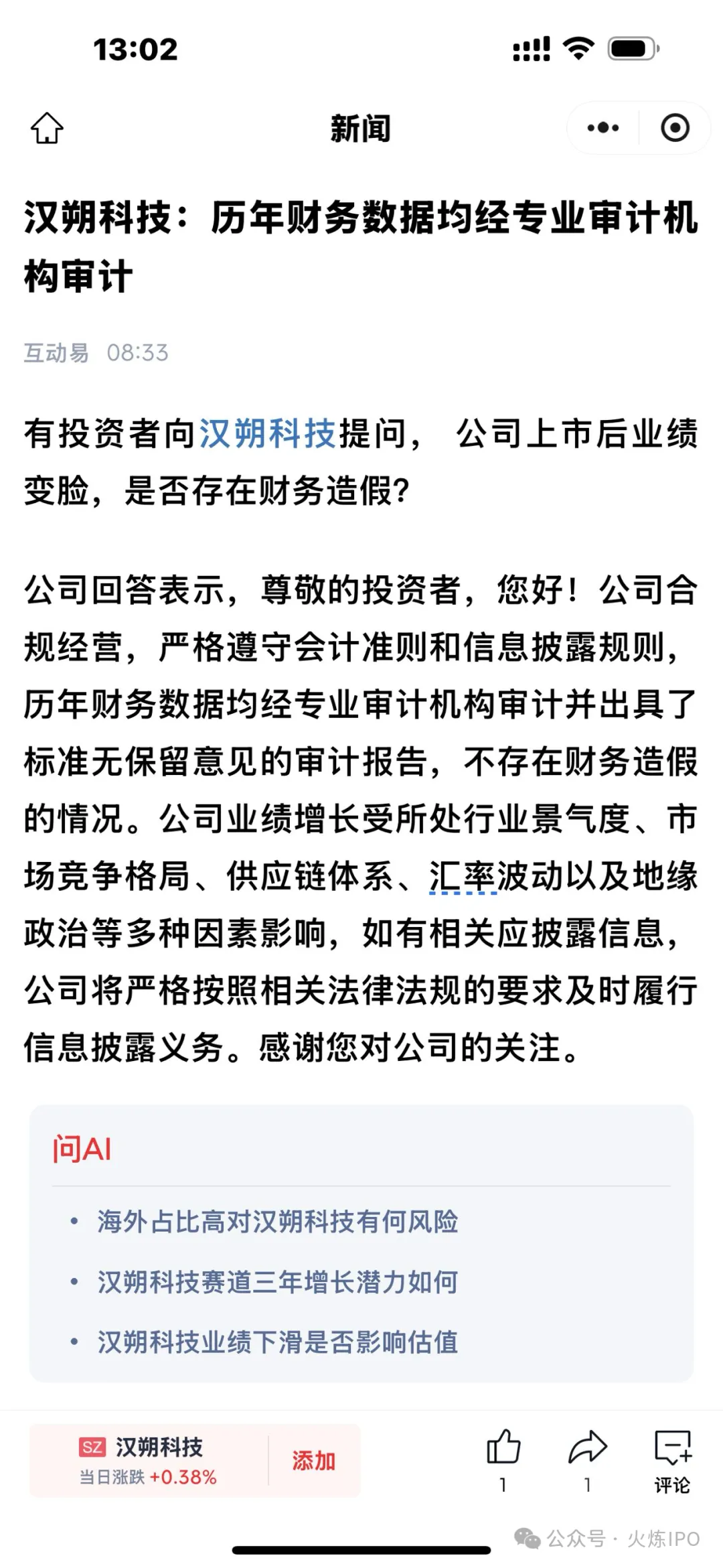 13:02

新闻

汉朔科技：历年财务数据均经专业审计机构审计

互动易 08:33

有投资者向汉朔科技提问， 公司上市后业绩变脸，是否存在财务造假?

公司回答表示，尊敬的投资者，您好！公司合规经营，严格遵守会计准则和信息披露规则，历年财务数据均经专业审计机构审计并出具了标准无保留意见的审计报告，不存在财务造假的情况。公司业绩增长受所处行业景气度、市场竞争格局、供应链体系、汇率波动以及地缘政治等多种因素影响，如有相关应披露信息，公司将严格按照相关法律法规的要求及时履行信息披露义务。感谢您对公司的关注。

问AI

• 海外占比高对汉朔科技有何风险

• 汉朔科技赛道三年增长潜力如何

• 汉朔科技业绩下滑是否影响估值

SZ 汉朔科技
当日涨跌 +0.38%
添加

1
1
评论

公众号 · 火炼IPO